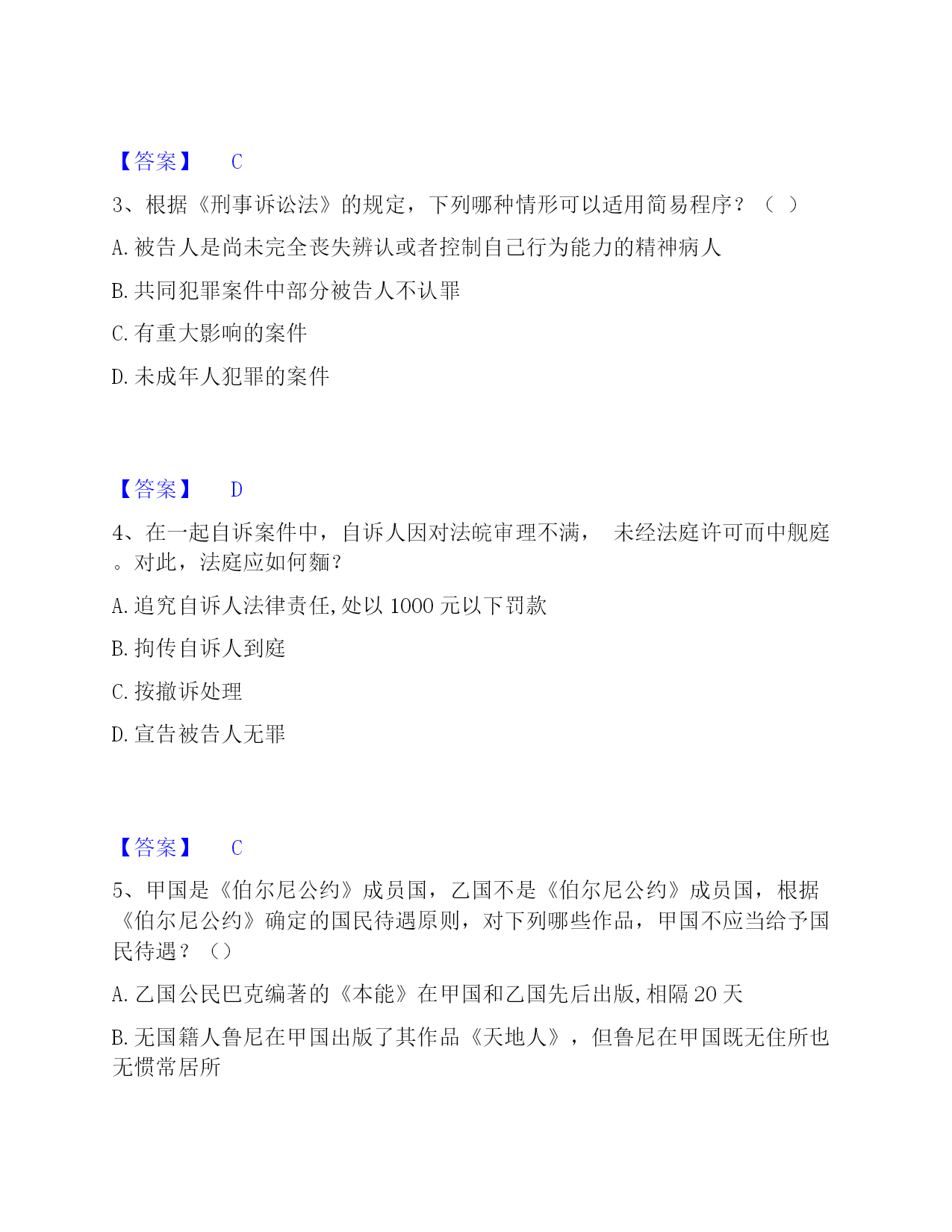 【答案】 C

3、根据《刑事诉讼法》的规定，下列哪种情形可以适用简易程序？（ ）

A. 被告人是尚未完全丧失辨认或者控制自己行为能力的精神病人

B. 共同犯罪案件中部分被告人不认罪

C. 有重大影响的案件

D. 未成年人犯罪的案件

【答案】 D

4、在一起自诉案件中，自诉人因对法皖审理不满， 未经法庭许可而中舰庭。对此，法庭应如何麵？

A. 追究自诉人法律责任,处以 1000 元以下罚款

B. 拘传自诉人到庭

C. 按撤诉处理

D. 宣告被告人无罪

【答案】 C

5、甲国是《伯尔尼公约》成员国，乙国不是《伯尔尼公约》成员国，根据《伯尔尼公约》确定的国民待遇原则，对下列哪些作品，甲国不应当给予国民待遇？（）

A. 乙国公民巴克编著的《本能》在甲国和乙国先后出版,相隔 20 天

B. 无国籍人鲁尼在甲国出版了其作品《天地人》，但鲁尼在甲国既无住所也无惯常居所